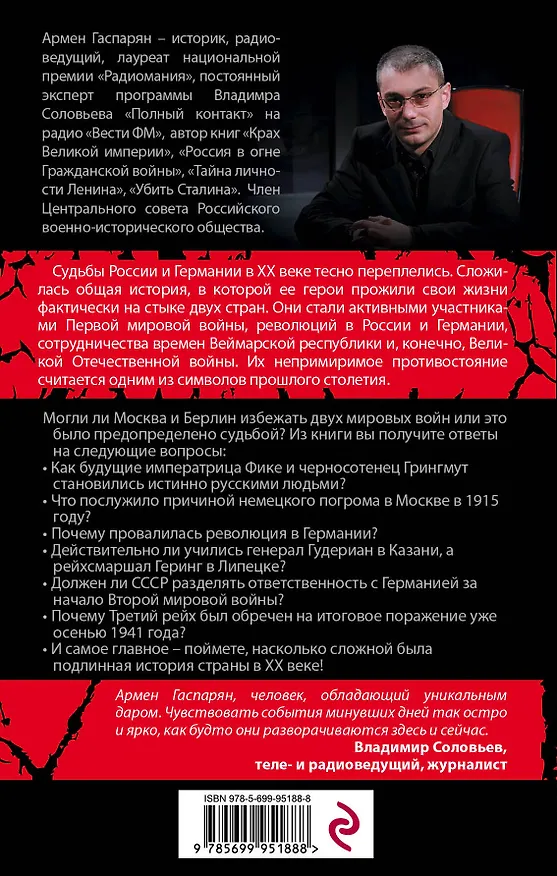 Армен Гаспарян – историк, радиоведущий, лауреат национальной премии «Радиомания», постоянный эксперт программы Владимира Соловьева «Полный контакт» на радио «Вести ФМ», автор книг «Крах Великой империи», «Россия в огне Гражданской войны», «Тайна личности Ленина», «Убить Сталина». Член Центрального совета Российского военно-исторического общества.

Судьбы России и Германии в XX веке тесно переплелись. Сложилась общая история, в которой ее герои прожили свои жизни фактически на стыке двух стран. Они стали активными участниками Первой мировой войны, революций в России и Германии, сотрудничества времен Веймарской республики и, конечно, Великой Отечественной войны. Их непримиримое противостояние считается одним из символов прошлого столетия.

Могли ли Москва и Берлин избежать двух мировых войн или это было предопределено судьбой? Из книги вы получите ответы на следующие вопросы:
• Как будущие императрица Фике и черносотенец Грингмут становились истинно русскими людьми?
• Что послужило причиной немецкого погрома в Москве в 1915 году?
• Почему провалилась революция в Германии?
• Действительно ли учились генерал Гудериан в Казани, а рейхсмаршал Геринг в Липецке?
• Должен ли СССР разделять ответственность с Германией за начало Второй мировой войны?
• Почему Третий рейх был обречен на итоговое поражение уже осенью 1941 года?
• И самое главное – поймете, насколько сложной была подлинная история страны в XX веке!

Армен Гаспарян, человек, обладающий уникальным даром. Чувствовать события минувших дней так остро и ярко, как будто они разворачиваются здесь и сейчас.
Владимир Соловьев,
теле- и радиоведущий, журналист

ISBN 978-5-699-95188-8
9 785699 951888 >